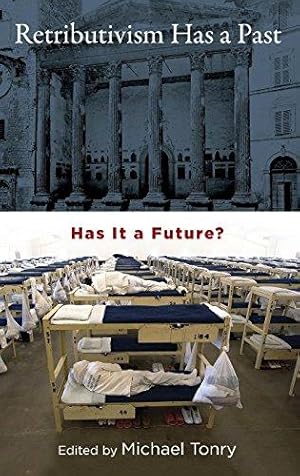 Retributivism Has a Past

Has It a Future?

Edited by Michael Tonry